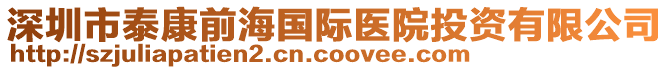 深圳市泰康前海国际医院投资有限公司
http://szjuliapatien2.cn.coovee.com